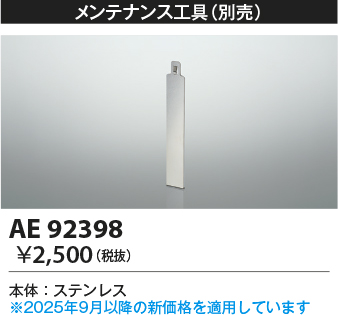 メンテナンス工具（別売）

AE 92398

¥2,500（税抜）

本体：ステンレス
※2025年9月以降の新価格を適用しています